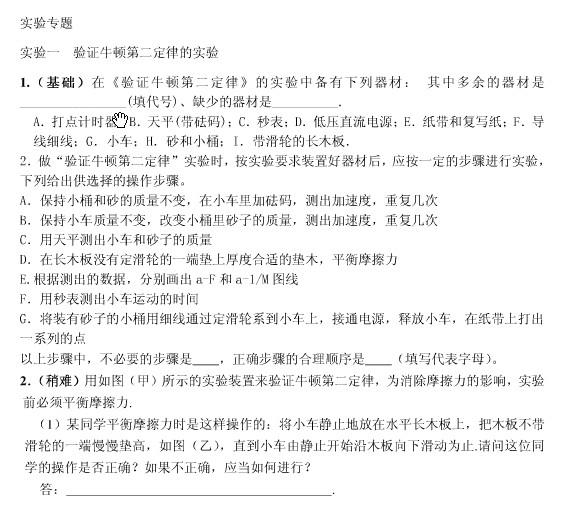 实验专题

实验一 验证牛顿第二定律的实验

1.（基础）在《验证牛顿第二定律》的实验中备有下列器材： 其中多余的器材是________________(填代号)、缺少的器材是__________.

A. 打点计时器；B. 天平(带砝码)；C. 秒表；D. 低压直流电源；E. 纸带和复写纸；F. 导线细线；G. 小车；H. 砂和小桶；I. 带滑轮的长木板.

2. 做“验证牛顿第二定律”实验时，按实验要求装置好器材后，应按一定的步骤进行实验，下列给出供选择的操作步骤。

A. 保持小桶和砂的质量不变，在小车里加砝码，测出加速度，重复几次

B. 保持小车质量不变，改变小桶里砂子的质量，测出加速度，重复几次

C. 用天平测出小车和砂子的质量

D. 在长木板没有定滑轮的一端垫上厚度合适的垫木，平衡摩擦力

E.根据测出的数据，分别画出 a-F 和 a-1/M 图线

F. 用秒表测出小车运动的时间

G. 将装有砂子的小桶用细线通过定滑轮系到小车上，接通电源，释放小车，在纸带上打出一系列的点

以上步骤中，不必要的步骤是____，正确步骤的合理顺序是____（填写代表字母）。

2.（稍难）用如图（甲）所示的实验装置来验证牛顿第二定律，为消除摩擦力的影响，实验前必须平衡摩擦力.

（1）某同学平衡摩擦力时是这样操作的：将小车静止地放在水平长木板上，把木板不带滑轮的一端慢慢垫高，如图（乙），直到小车由静止开始沿木板向下滑动为止.请问这位同学的操作是否正确？如果不正确，应当如何进行？

答：________________________________________.